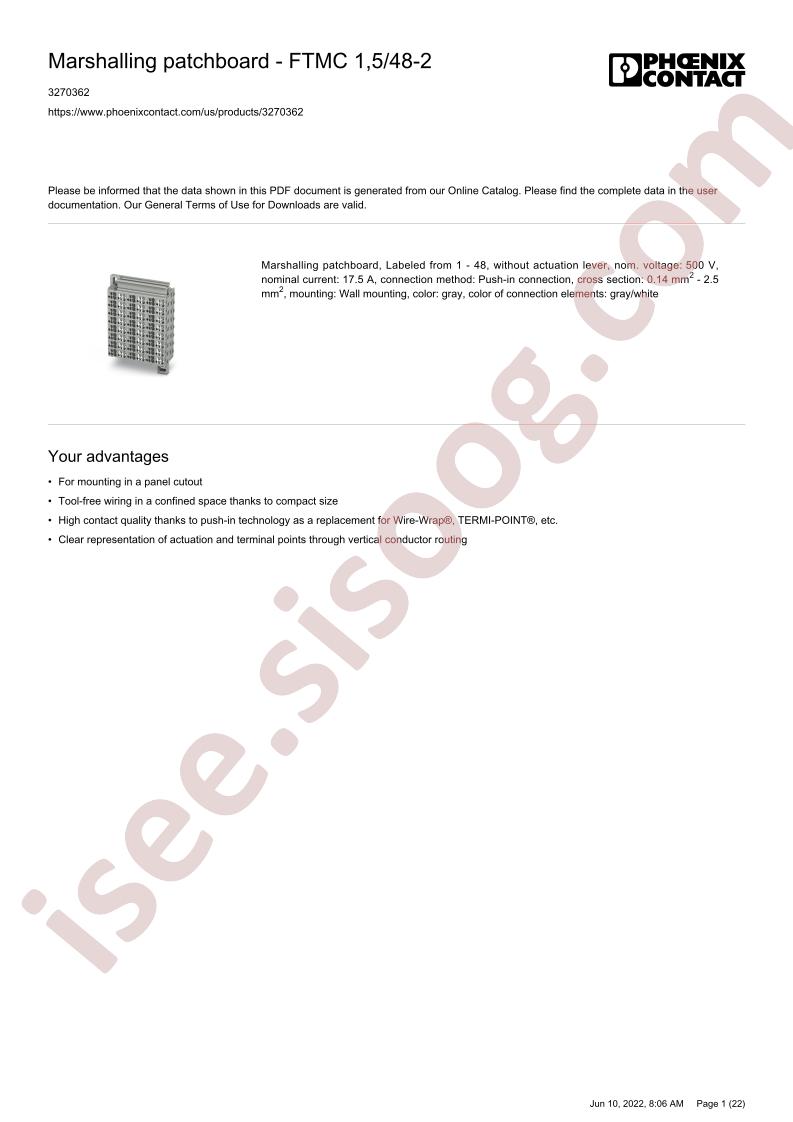 Marshalling patchboard - FTMC 1,5/48-2

PHOENIX CONTACT

3270362

https://www.phoenixcontact.com/us/products/3270362

Please be informed that the data shown in this PDF document is generated from our Online Catalog. Please find the complete data in the user documentation. Our General Terms of Use for Downloads are valid.

Marshalling patchboard, Labeled from 1 - 48, without actuation lever, nom. voltage: 500 V, nominal current: 17.5 A, connection method: Push-in connection, cross section: 0.14 $mm^2$ - 2.5 $mm^2$, mounting: Wall mounting, color: gray, color of connection elements: gray/white

Your advantages

• For mounting in a panel cutout
• Tool-free wiring in a confined space thanks to compact size
• High contact quality thanks to push-in technology as a replacement for Wire-Wrap®, TERMI-POINT®, etc.
• Clear representation of actuation and terminal points through vertical conductor routing

Jun 10, 2022, 8:06 AM Page 1 (22)

isee.sisoog.com